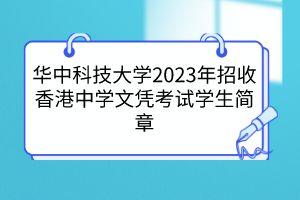 华中科技大学2023年招收香港中学文凭考试学生简章